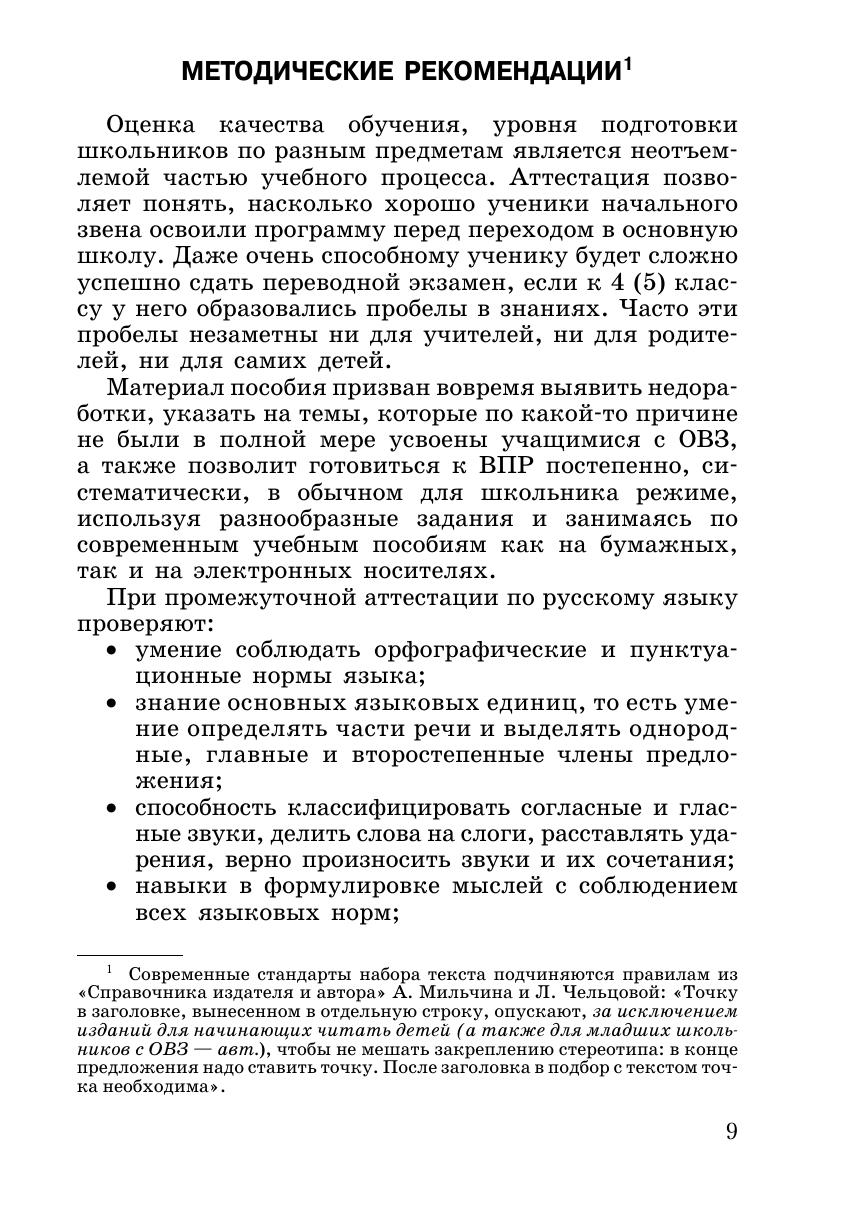 МЕТОДИЧЕСКИЕ РЕКОМЕНДАЦИИ$^{1}$

Оценка качества обучения, уровня подготовки школьников по разным предметам является неотъемлемой частью учебного процесса. Аттестация позволяет понять, насколько хорошо ученики начального звена освоили программу перед переходом в основную школу. Даже очень способному ученику будет сложно успешно сдать переводной экзамен, если к 4 (5) классу у него образовались пробелы в знаниях. Часто эти пробелы незаметны ни для учителей, ни для родителей, ни для самих детей.

Материал пособия призван вовремя выявить недоработки, указать на темы, которые по какой-то причине не были в полной мере усвоены учащимися с ОВЗ, а также позволит готовиться к ВПР постепенно, систематически, в обычном для школьника режиме, используя разнообразные задания и занимаясь по современным учебным пособиям как на бумажных, так и на электронных носителях.

При промежуточной аттестации по русскому языку проверяют:
• умение соблюдать орфографические и пунктуационные нормы языка;
• знание основных языковых единиц, то есть умение определять части речи и выделять однородные, главные и второстепенные члены предложения;
• способность классифицировать согласные и гласные звуки, делить слова на слоги, расставлять ударения, верно произносить звуки и их сочетания;
• навыки в формулировке мыслей с соблюдением всех языковых норм;

$^{1}$ Современные стандарты набора текста подчиняются правилам из «Справочника издателя и автора» А. Мильчина и Л. Чельцовой: «Точку в заголовке, вынесенном в отдельную строку, опускают, за исключением изданий для начинающих читать детей (а также для младших школьников с ОВЗ — авт.), чтобы не мешать закреплению стереотипа: в конце предложения надо ставить точку. После заголовка в подбор с текстом точка необходима».

9